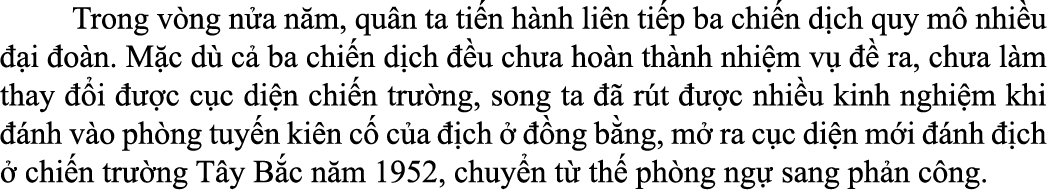 Trong vòng nửa năm, quân ta tiến hành liên tiếp ba chiến dịch quy mô nhiều đại đoàn. Mặc dù cả ba chiến dịch đều chưa hoàn thành nhiệm vụ đề ra, chưa làm thay đổi được cục diện chiến trường, song ta đã rút được nhiều kinh nghiệm khi đánh vào phòng tuyến kiên cố của địch ở đồng bằng, mở ra cục diện mới đánh địch ở chiến trường Tây Bắc năm 1952, chuyển từ thế phòng ngự sang phản công.